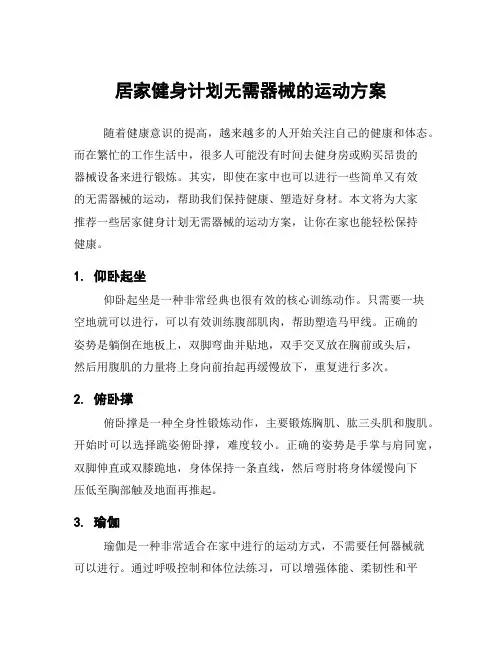 居家健身计划无需器械的运动方案

随着健康意识的提高，越来越多的人开始关注自己的健康和体态。而在繁忙的工作生活中，很多人可能没有时间去健身房或购买昂贵的器械设备来进行锻炼。其实，即使在家中也可以进行一些简单又有效的无需器械的运动，帮助我们保持健康、塑造好身材。本文将为大家推荐一些居家健身计划无需器械的运动方案，让你在家也能轻松保持健康。

1. 仰卧起坐

仰卧起坐是一种非常经典也很有效的核心训练动作。只需要一块空地就可以进行，可以有效训练腹部肌肉，帮助塑造马甲线。正确的姿势是躺倒在地板上，双脚弯曲并贴地，双手交叉放在胸前或头后，然后用腹肌的力量将上身向前抬起再缓慢放下，重复进行多次。

2. 俯卧撑

俯卧撑是一种全身性锻炼动作，主要锻炼胸肌、肱三头肌和腹肌。开始时可以选择跪姿俯卧撑，难度较小。正确的姿势是手掌与肩同宽，双脚伸直或双膝跪地，身体保持一条直线，然后弯肘将身体缓慢向下压低至胸部触及地面再推起。

3. 瑜伽

瑜伽是一种非常适合在家中进行的运动方式，不需要任何器械就可以进行。通过呼吸控制和体位法练习，可以增强体能、柔韧性和平